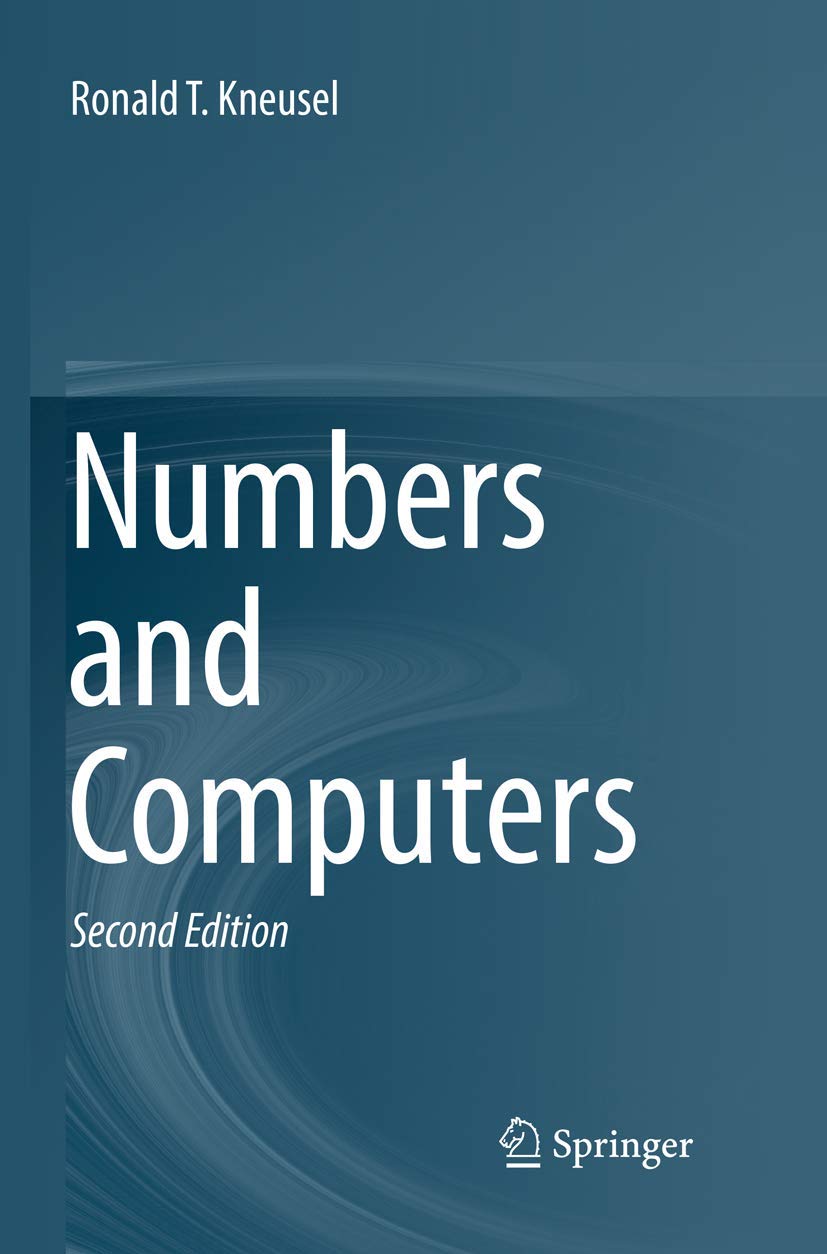 Ronald T. Kneusel

Numbers and Computers

Second Edition

Springer